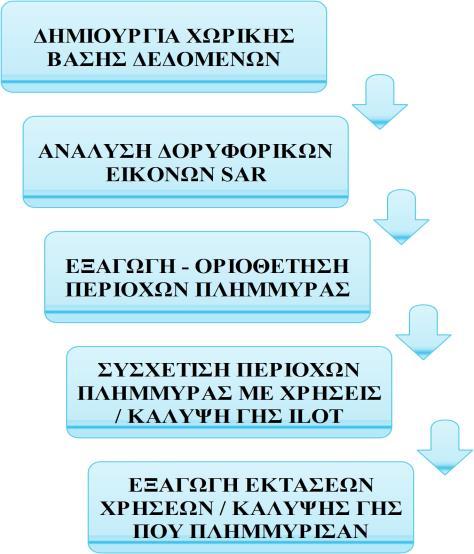 ΔΗΜΙΟΥΡΓΙΑ ΧΩΡΙΚΗΣ ΒΑΣΗΣ ΔΕΔΟΜΕΝΩΝ

ΑΝΑΛΥΣΗ ΔΟΡΥΦΟΡΙΚΩΝ ΕΙΚΟΝΩΝ SAR

ΕΞΑΓΩΓΗ - ΟΡΙΟΘΕΤΗΣΗ ΠΕΡΙΟΧΩΝ ΠΛΗΜΜΥΡΑΣ

ΣΥΣΧΕΤΙΣΗ ΠΕΡΙΟΧΩΝ ΠΛΗΜΜΥΡΑΣ ΜΕ ΧΡΗΣΕΙΣ / ΚΑΛΥΨΗ ΓΗΣ ILOT

ΕΞΑΓΩΓΗ ΕΚΤΑΣΕΩΝ ΧΡΗΣΕΩΝ / ΚΑΛΥΨΗΣ ΓΗΣ ΠΟΥ ΠΛΗΜΜΥΡΙΣΑΝ